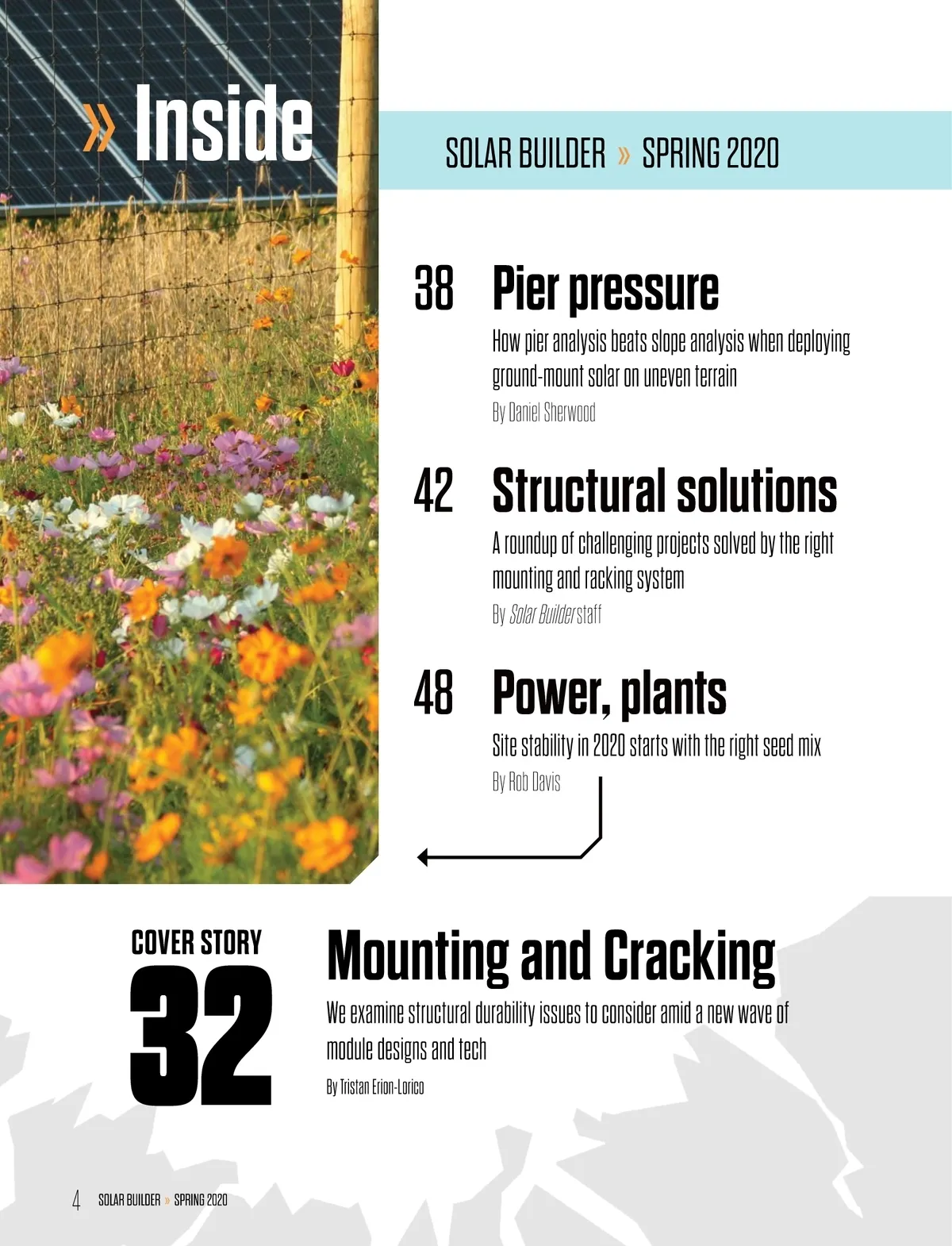 » Inside

SOLAR BUILDER » SPRING 2020

38 Pier pressure

How pier analysis beats slope analysis when deploying ground-mount solar on uneven terrain

By Daniel Sherwood

42 Structural solutions

A roundup of challenging projects solved by the right mounting and racking system

By Solar Builder staff

48 Power, plants

Site stability in 2020 starts with the right seed mix

By Rob Davis

COVER STORY 32

Mounting and Cracking

We examine structural durability issues to consider amid a new wave of module designs and tech

By Tristan Erion-Lorico

4 SOLAR BUILDER » SPRING 2020